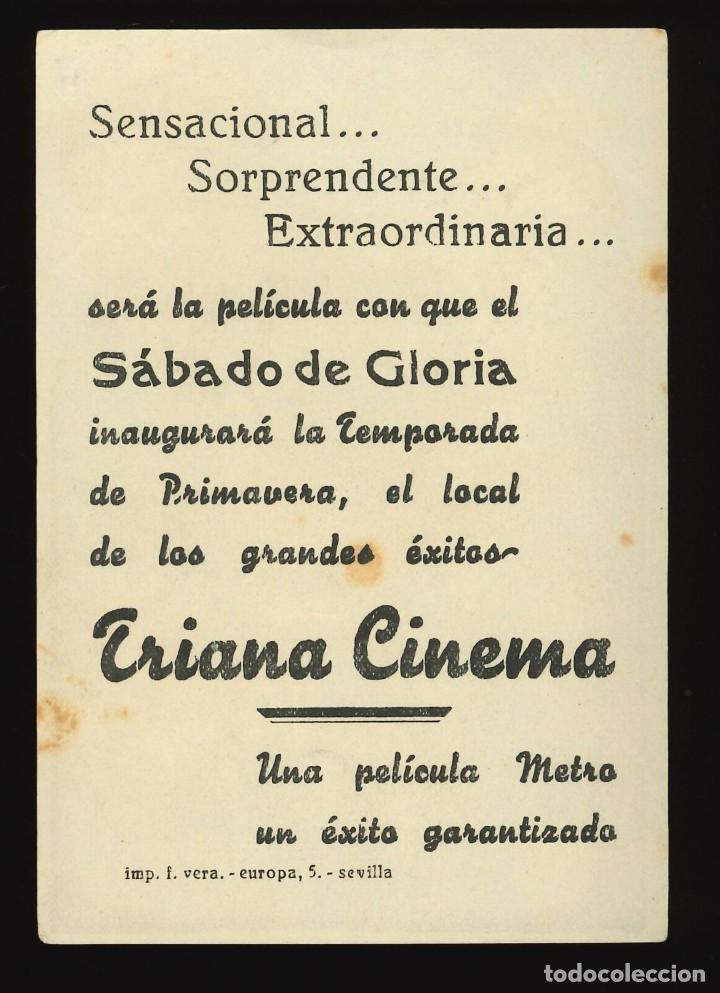 Sensacional...
Sorprendente...
Extraordinaria...

será la película con que el Sábado de Gloria inaugurará la Temporada de Primavera, el local de los grandes éxitos

Triana Cinema

Una película Metro
un éxito garantizado

imp. f. vera. - europa, 5. - sevilla

todocoleccion